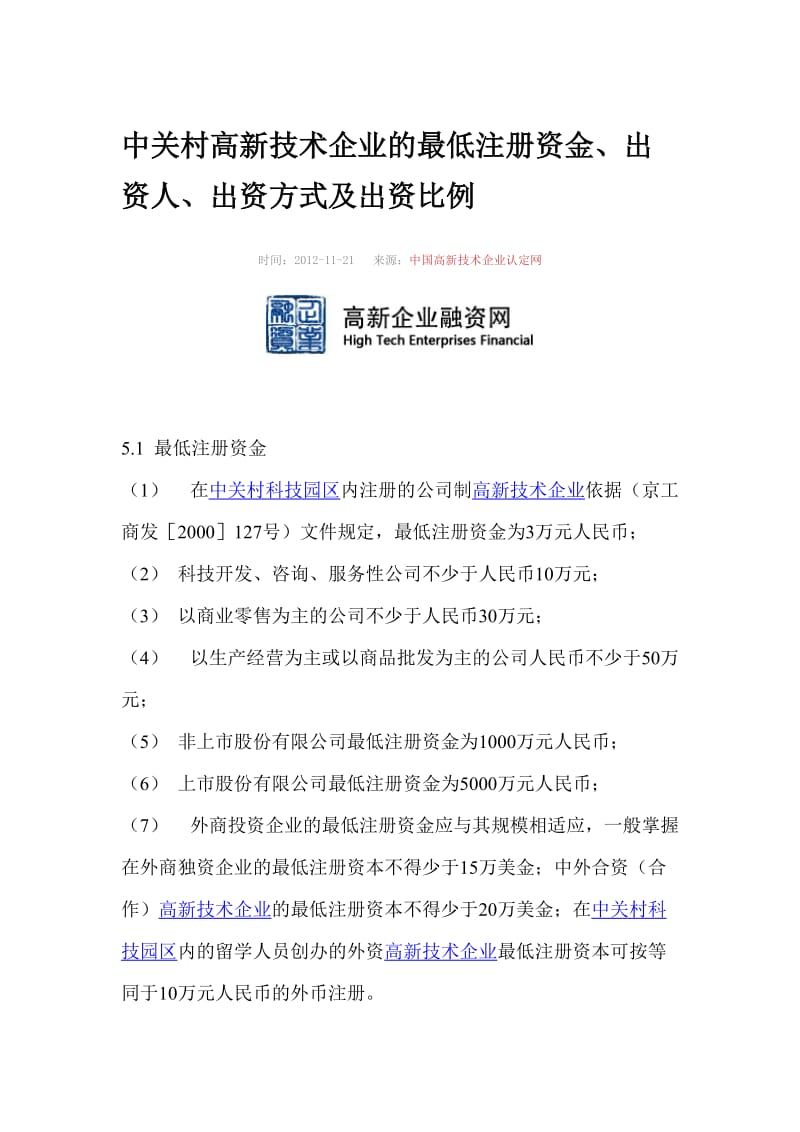 中关村高新技术企业的最低注册资金、出资人、出资方式及出资比例

时间：2012-11-21　来源：中国高新技术企业认定网

高新企业融资网
High Tech Enterprises Financial

5.1 最低注册资金

（1）　在中关村科技园区内注册的公司制高新技术企业依据（京工商发［2000］127号）文件规定，最低注册资金为3万元人民币；

（2）　科技开发、咨询、服务性公司不少于人民币10万元；

（3）　以商业零售为主的公司不少于人民币30万元；

（4）　以生产经营为主或以商品批发为主的公司人民币不少于50万元；

（5）　非上市股份有限公司最低注册资金为1000万元人民币；

（6）　上市股份有限公司最低注册资金为5000万元人民币；

（7）　外商投资企业的最低注册资金应与其规模相适应，一般掌握在外商独资企业的最低注册资本不得少于15万美金；中外合资（合作）高新技术企业的最低注册资本不得少于20万美金；在中关村科技园区内的留学人员创办的外资高新技术企业最低注册资本可按等同于10万元人民币的外币注册。